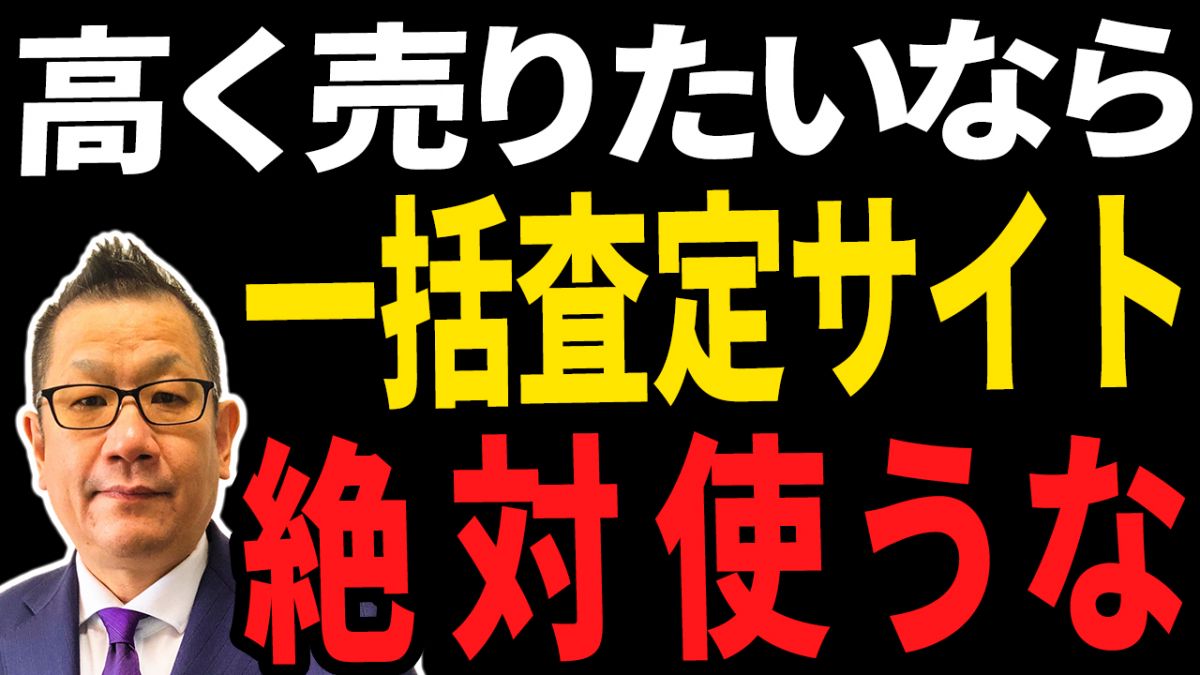 高く売りたいなら
一括査定サイト
絶対使うな